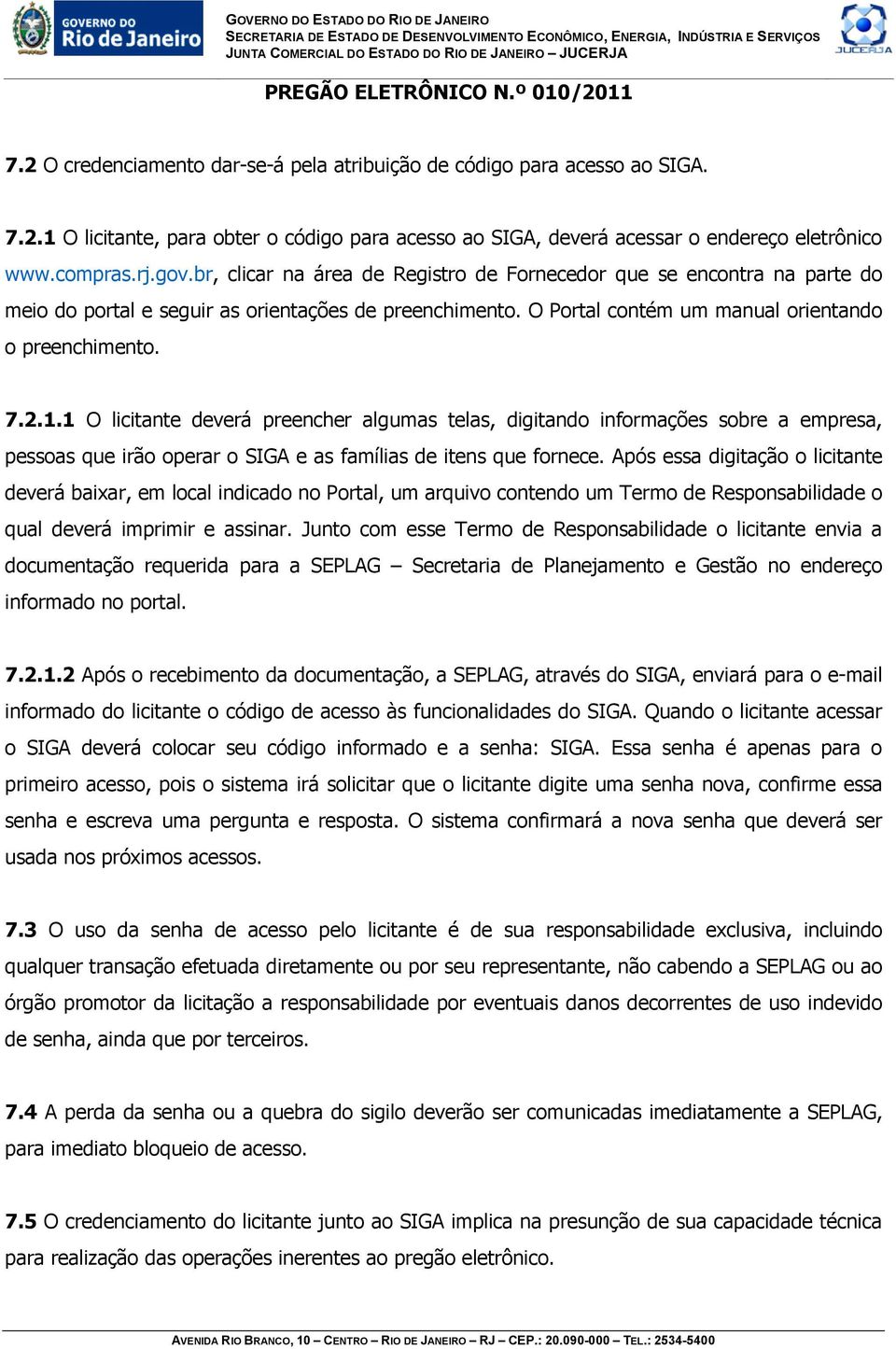 GOVERNO DO Rio de Janeiro

GOVERNO DO ESTADO DO RIO DE JANEIRO
SECRETARIA DE ESTADO DE DESENVOLVIMENTO ECONÔMICO, ENERGIA, INDÚSTRIA E SERVIÇOS
JUNTA COMERCIAL DO ESTADO DO RIO DE JANEIRO – JUCERJA

JUCERJA

PREGÃO ELETRÔNICO N.º 010/2011

7.2 O credenciamento dar-se-á pela atribuição de código para acesso ao SIGA.

7.2.1 O licitante, para obter o código para acesso ao SIGA, deverá acessar o endereço eletrônico www.compras.rj.gov.br, clicar na área de Registro de Fornecedor que se encontra na parte do meio do portal e seguir as orientações de preenchimento. O Portal contém um manual orientando o preenchimento.

7.2.1.1 O licitante deverá preencher algumas telas, digitando informações sobre a empresa, pessoas que irão operar o SIGA e as famílias de itens que fornece. Após essa digitação o licitante deverá baixar, em local indicado no Portal, um arquivo contendo um Termo de Responsabilidade o qual deverá imprimir e assinar. Junto com esse Termo de Responsabilidade o licitante envia a documentação requerida para a SEPLAG – Secretaria de Planejamento e Gestão no endereço informado no portal.

7.2.1.2 Após o recebimento da documentação, a SEPLAG, através do SIGA, enviará para o e-mail informado do licitante o código de acesso às funcionalidades do SIGA. Quando o licitante acessar o SIGA deverá colocar seu código informado e a senha: SIGA. Essa senha é apenas para o primeiro acesso, pois o sistema irá solicitar que o licitante digite uma senha nova, confirme essa senha e escreva uma pergunta e resposta. O sistema confirmará a nova senha que deverá ser usada nos próximos acessos.

7.3 O uso da senha de acesso pelo licitante é de sua responsabilidade exclusiva, incluindo qualquer transação efetuada diretamente ou por seu representante, não cabendo a SEPLAG ou ao órgão promotor da licitação a responsabilidade por eventuais danos decorrentes de uso indevido de senha, ainda que por terceiros.

7.4 A perda da senha ou a quebra do sigilo deverão ser comunicadas imediatamente a SEPLAG, para imediato bloqueio de acesso.

7.5 O credenciamento do licitante junto ao SIGA implica na presunção de sua capacidade técnica para realização das operações inerentes ao pregão eletrônico.

AVENIDA RIO BRANCO, 10 – CENTRO – RIO DE JANEIRO – RJ – CEP.: 20.090-000 – TEL.: 2534-5400